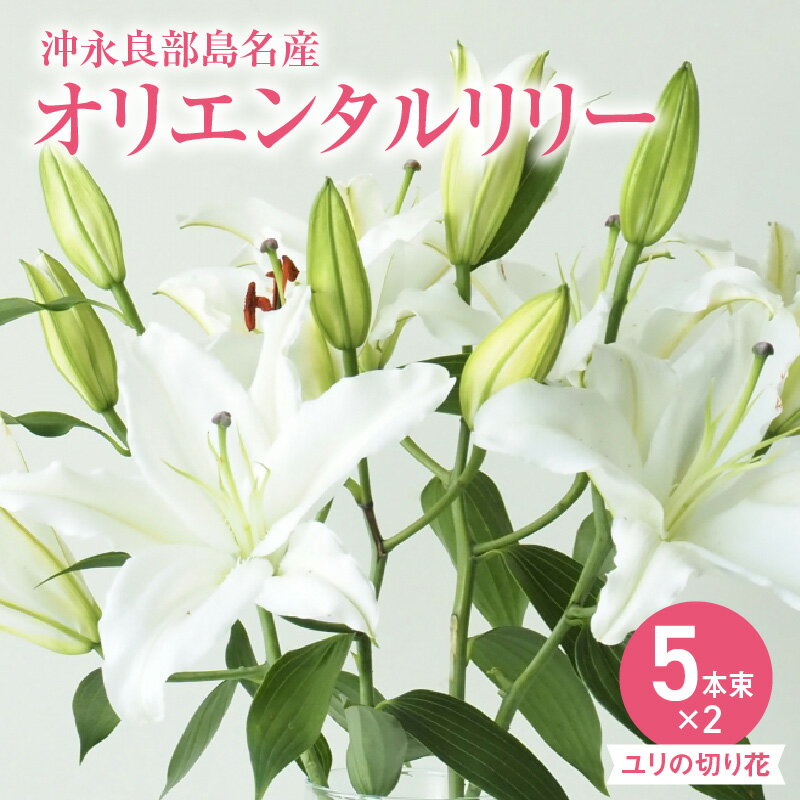 沖永良部島名産
オリエンタルリリー

5本束
×2

ユリの切り花